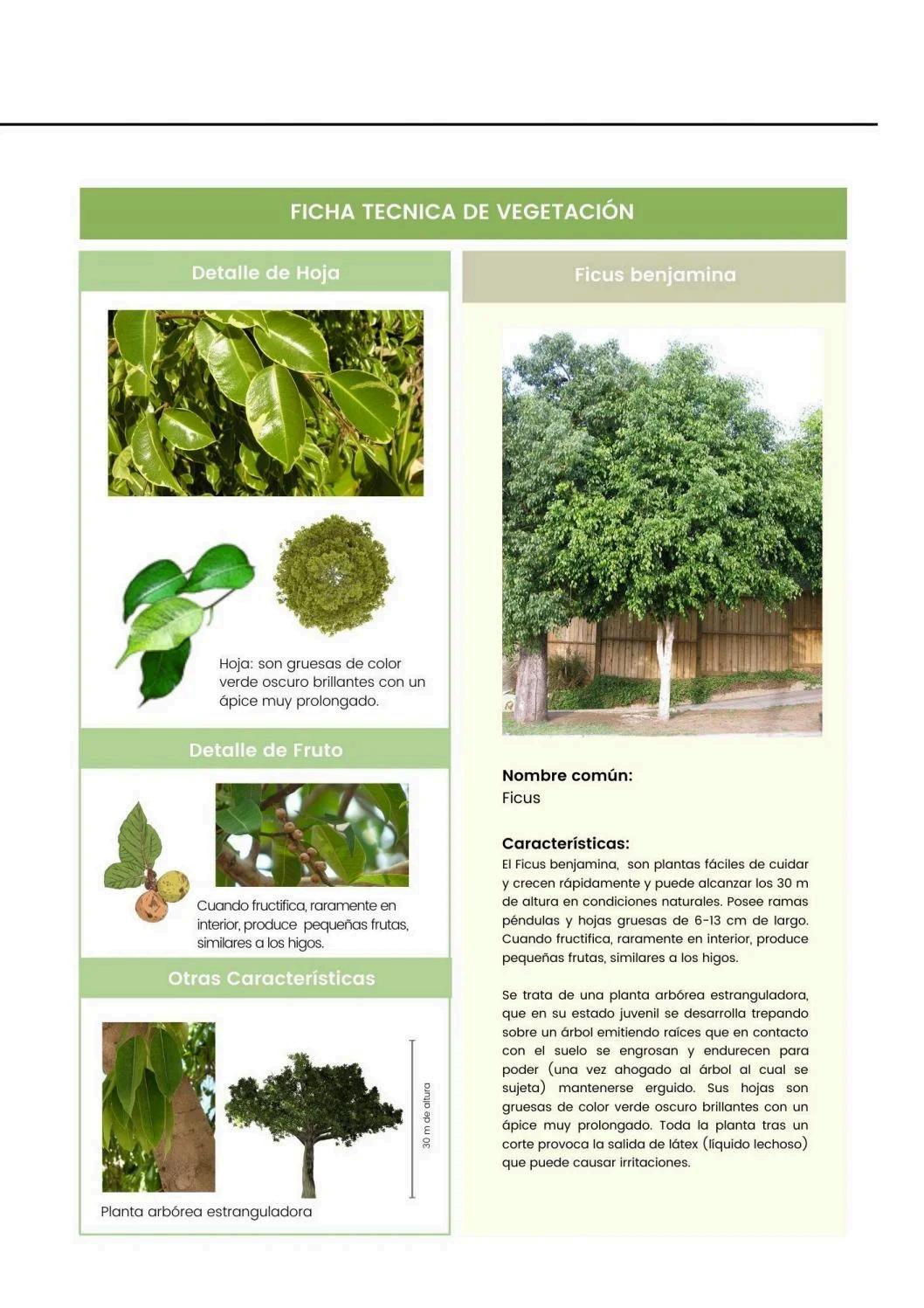 FICHA TECNICA DE VEGETACIÓN

Detalle de Hoja

Hoja: son gruesas de color verde oscuro brillantes con un ápice muy prolongado.

Detalle de Fruto

Cuando fructifica, raramente en interior, produce pequeñas frutas, similares a los higos.

Otras Características

30 m de altura

Planta arbórea estranguladora

Ficus benjamina

Nombre común:
Ficus

Características:
El Ficus benjamina, son plantas fáciles de cuidar y crecen rápidamente y puede alcanzar los 30 m de altura en condiciones naturales. Posee ramas péndulas y hojas gruesas de 6-13 cm de largo. Cuando fructifica, raramente en interior, produce pequeñas frutas, similares a los higos.

Se trata de una planta arbórea estranguladora, que en su estado juvenil se desarrolla trepando sobre un árbol emitiendo raíces que en contacto con el suelo se engrosan y endurecen para poder (una vez ahogado al árbol al cual se sujeta) mantenerse erguido. Sus hojas son gruesas de color verde oscuro brillantes con un ápice muy prolongado. Toda la planta tras un corte provoca la salida de látex (líquido lechoso) que puede causar irritaciones.